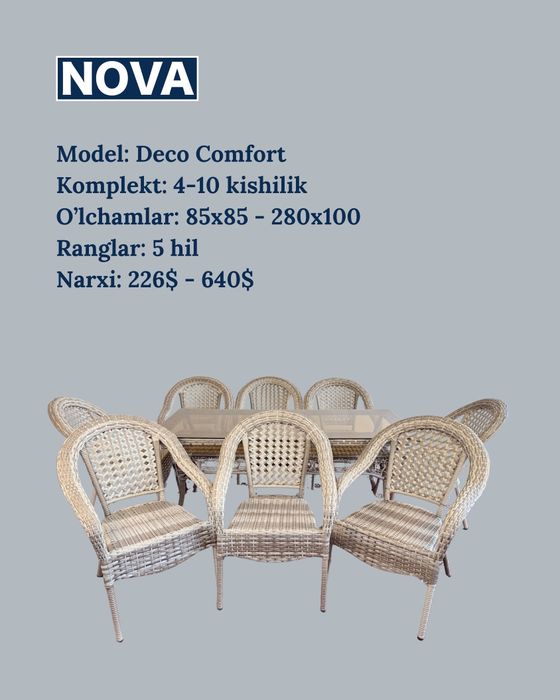 NOVA

Model: Deco Comfort
Komplekt: 4-10 kishilik
O'lchamlar: 85x85 - 280x100
Ranglar: 5 hil
Narxi: 226$ - 640$